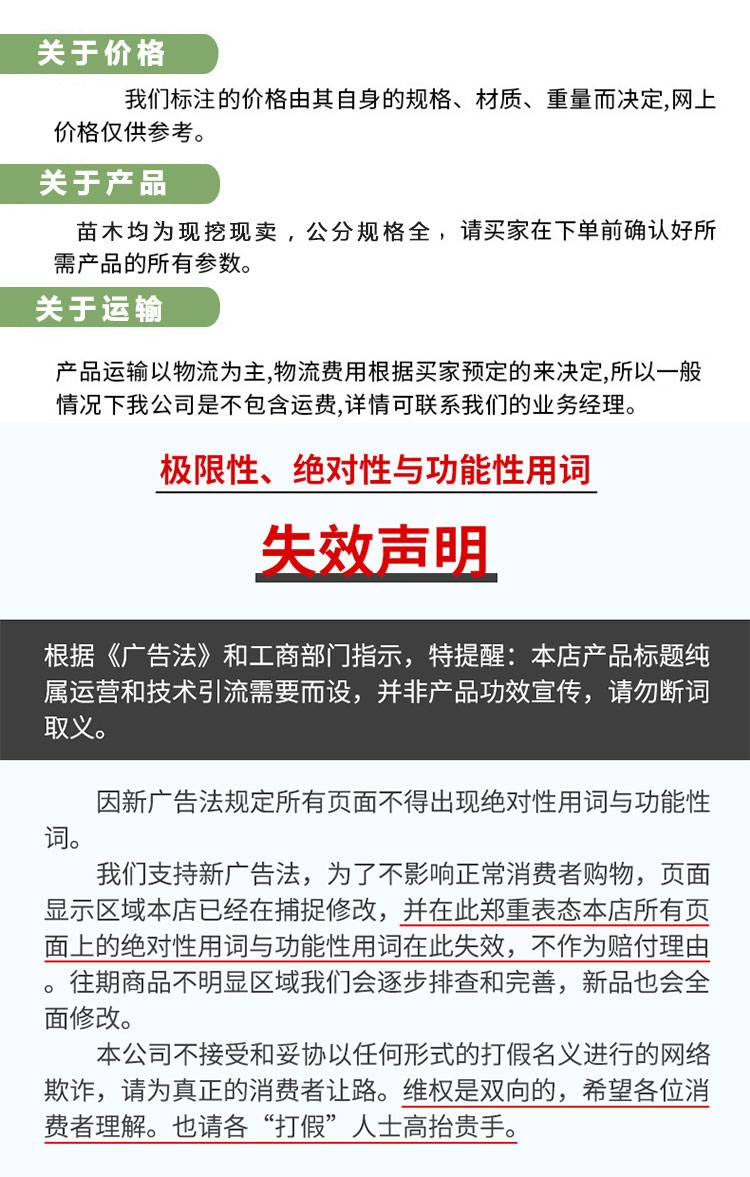 关于价格

我们标注的价格由其自身的规格、材质、重量而决定,网上价格仅供参考。

关于产品

苗木均为现挖现卖，公分规格全，请买家在下单前确认好所需产品的所有参数。

关于运输

产品运输以物流为主,物流费用根据买家预定的来决定,所以一般情况下我公司是不包含运费,详情可联系我们的业务经理。

极限性、绝对性与功能性用词

失效声明

根据《广告法》和工商部门指示，特提醒：本店产品标题纯属运营和技术引流需要而设，并非产品功效宣传，请勿断词取义。

因新广告法规定所有页面不得出现绝对性用词与功能性词。

我们支持新广告法，为了不影响正常消费者购物，页面显示区域本店已经在捕捉修改，并在此郑重表态本店所有页面上的绝对性用词与功能性用词在此失效，不作为赔付理由。往期商品不明显区域我们会逐步排查和完善，新品也会全面修改。

本公司不接受和妥协以任何形式的打假名义进行的网络欺诈，请为真正的消费者让路。维权是双向的，希望各位消费者理解。也请各“打假”人士高抬贵手。